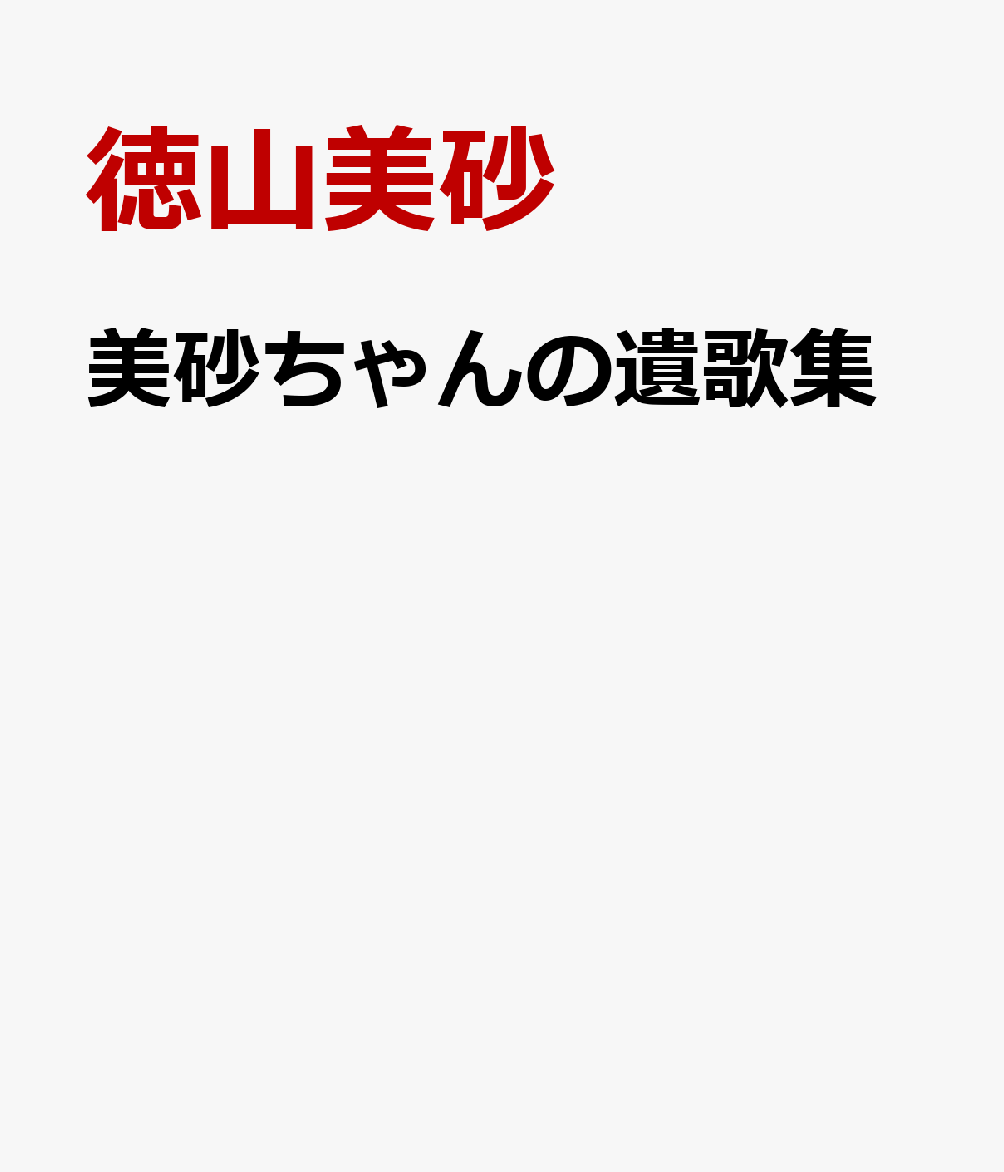 徳山美砂

美砂ちゃんの遺歌集